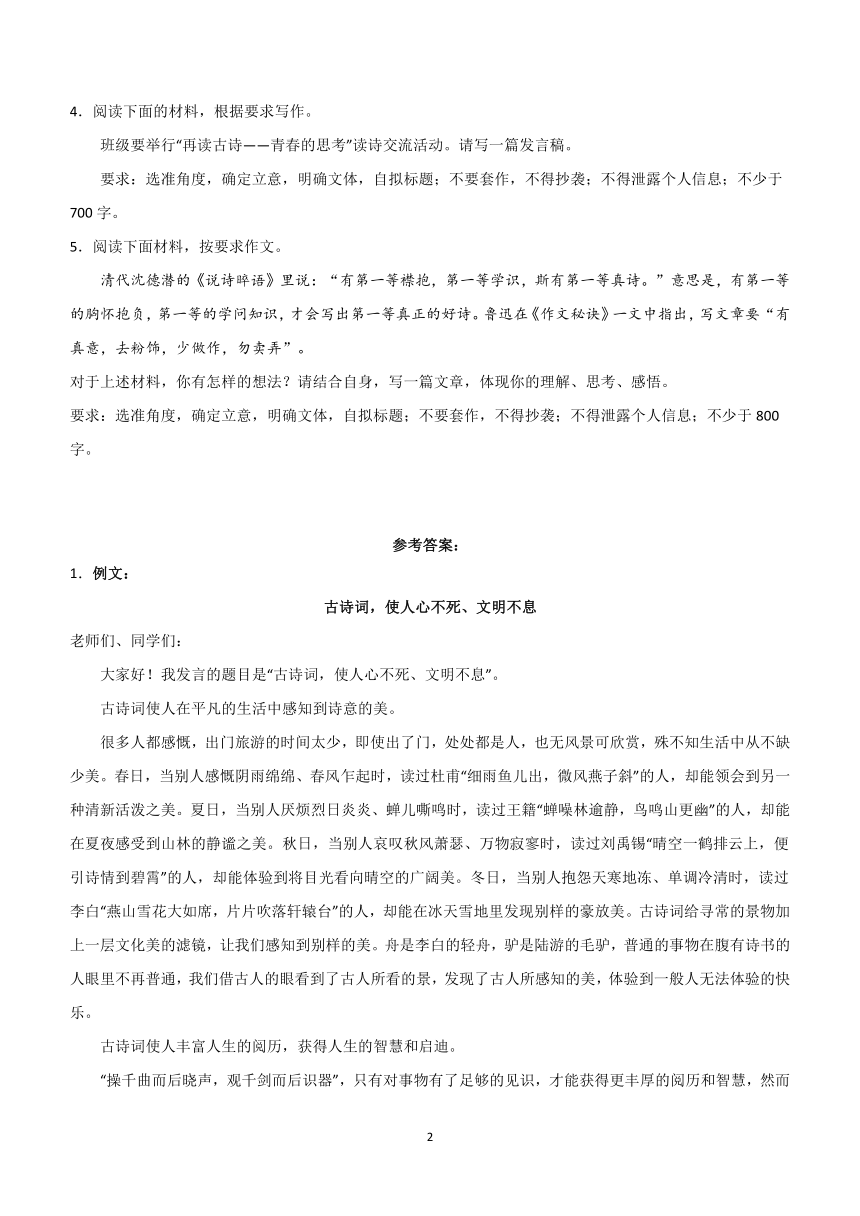 4．阅读下面的材料，根据要求写作。

班级要举行“再读古诗——青春的思考”读诗交流活动。请写一篇发言稿。

要求：选准角度，确定立意，明确文体，自拟标题；不要套作，不得抄袭；不得泄露个人信息；不少于700字。

5．阅读下面材料，按要求作文。

清代沈德潜的《说诗晬语》里说：“有第一等襟抱，第一等学识，斯有第一等真诗。”意思是，有第一等的胸怀抱负，第一等的学问知识，才会写出第一等真正的好诗。鲁迅在《作文秘诀》一文中指出，写文章要“有真意，去粉饰，少做作，勿卖弄”。

对于上述材料，你有怎样的想法？请结合自身，写一篇文章，体现你的理解、思考、感悟。

要求：选准角度，确定立意，明确文体，自拟标题；不要套作，不得抄袭；不得泄露个人信息；不少于800字。

参考答案：

1．例文：

古诗词，使人心不死、文明不息

老师们、同学们：

大家好！我发言的题目是“古诗词，使人心不死、文明不息”。

古诗词使人在平凡的生活中感知到诗意的美。

很多人都感慨，出门旅游的时间太少，即使出了门，处处都是人，也无风景可欣赏，殊不知生活中从不缺少美。春日，当别人感慨阴雨绵绵、春风乍起时，读过杜甫“细雨鱼儿出，微风燕子斜”的人，却能领会到另一种清新活泼之美。夏日，当别人厌烦烈日炎炎、蝉儿嘶鸣时，读过王籍“蝉噪林逾静，鸟鸣山更幽”的人，却能在夏夜感受到山林的静谧之美。秋日，当别人哀叹秋风萧瑟、万物寂寥时，读过刘禹锡“晴空一鹤排云上，便引诗情到碧霄”的人，却能体验到将目光看向晴空的广阔美。冬日，当别人抱怨天寒地冻、单调冷清时，读过李白“燕山雪花大如席，片片吹落轩辕台”的人，却能在冰天雪地里发现别样的豪放美。古诗词给寻常的景物加上一层文化美的滤镜，让我们感知到别样的美。舟是李白的轻舟，驴是陆游的毛驴，普通的事物在腹有诗书的人眼里不再普通，我们借古人的眼看到了古人所看的景，发现了古人所感知的美，体验到一般人无法体验的快乐。

古诗词使人丰富人生的阅历，获得人生的智慧和启迪。

“操千曲而后晓声，观千剑而后识器”，只有对事物有了足够的见识，才能获得更丰厚的阅历和智慧，然而

2